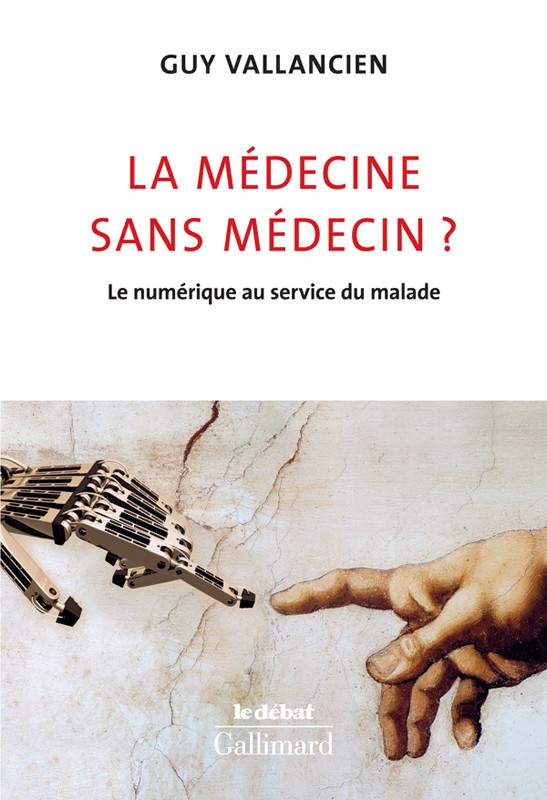 GUY VALLANCIEN

LA MÉDECINE SANS MÉDECIN ?

Le numérique au service du malade

le débat
Gallimard